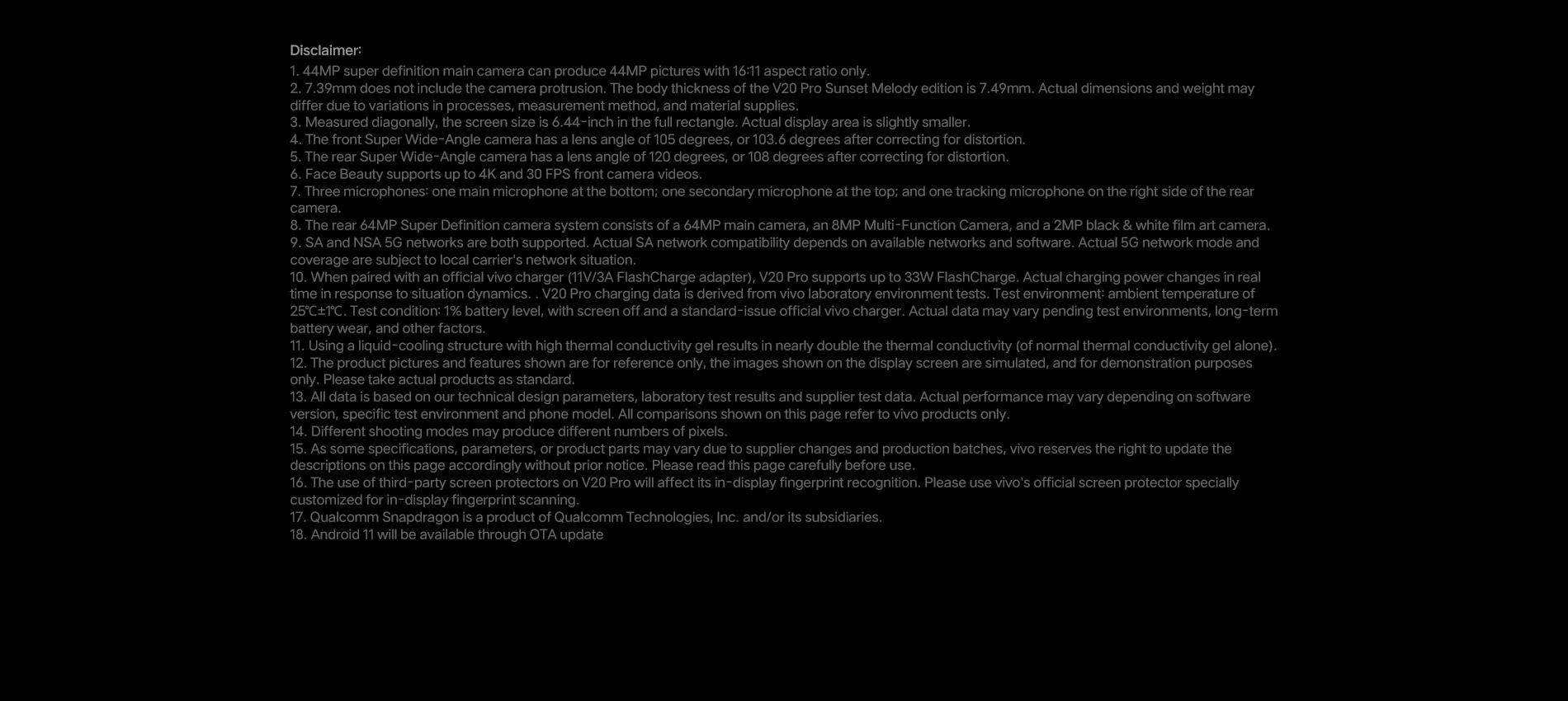 Disclaimer:

1. 44MP super definition main camera can produce 44MP pictures with 16:11 aspect ratio only.
2. 7.39mm does not include the camera protrusion. The body thickness of the V20 Pro Sunset Melody edition is 7.49mm. Actual dimensions and weight may differ due to variations in processes, measurement method, and material supplies.
3. Measured diagonally, the screen size is 6.44-inch in the full rectangle. Actual display area is slightly smaller.
4. The front Super Wide-Angle camera has a lens angle of 105 degrees, or 103.6 degrees after correcting for distortion.
5. The rear Super Wide-Angle camera has a lens angle of 120 degrees, or 108 degrees after correcting for distortion.
6. Face Beauty supports up to 4K and 30 FPS front camera videos.
7. Three microphones: one main microphone at the bottom; one secondary microphone at the top; and one tracking microphone on the right side of the rear camera.
8. The rear 64MP Super Definition camera system consists of a 64MP main camera, an 8MP Multi-Function Camera, and a 2MP black & white film art camera.
9. SA and NSA 5G networks are both supported. Actual SA network compatibility depends on available networks and software. Actual 5G network mode and coverage are subject to local carrier's network situation.
10. When paired with an official vivo charger (11V/3A FlashCharge adapter), V20 Pro supports up to 33W FlashCharge. Actual charging power changes in real time in response to situation dynamics. . V20 Pro charging data is derived from vivo laboratory environment tests. Test environment: ambient temperature of 25℃±1℃. Test condition: 1% battery level, with screen off and a standard-issue official vivo charger. Actual data may vary pending test environments, long-term battery wear, and other factors.
11. Using a liquid-cooling structure with high thermal conductivity gel results in nearly double the thermal conductivity (of normal thermal conductivity gel alone).
12. The product pictures and features shown are for reference only, the images shown on the display screen are simulated, and for demonstration purposes only. Please take actual products as standard.
13. All data is based on our technical design parameters, laboratory test results and supplier test data. Actual performance may vary depending on software version, specific test environment and phone model. All comparisons shown on this page refer to vivo products only.
14. Different shooting modes may produce different numbers of pixels.
15. As some specifications, parameters, or product parts may vary due to supplier changes and production batches, vivo reserves the right to update the descriptions on this page accordingly without prior notice. Please read this page carefully before use.
16. The use of third-party screen protectors on V20 Pro will affect its in-display fingerprint recognition. Please use vivo's official screen protector specially customized for in-display fingerprint scanning.
17. Qualcomm Snapdragon is a product of Qualcomm Technologies, Inc. and/or its subsidiaries.
18. Android 11 will be available through OTA update